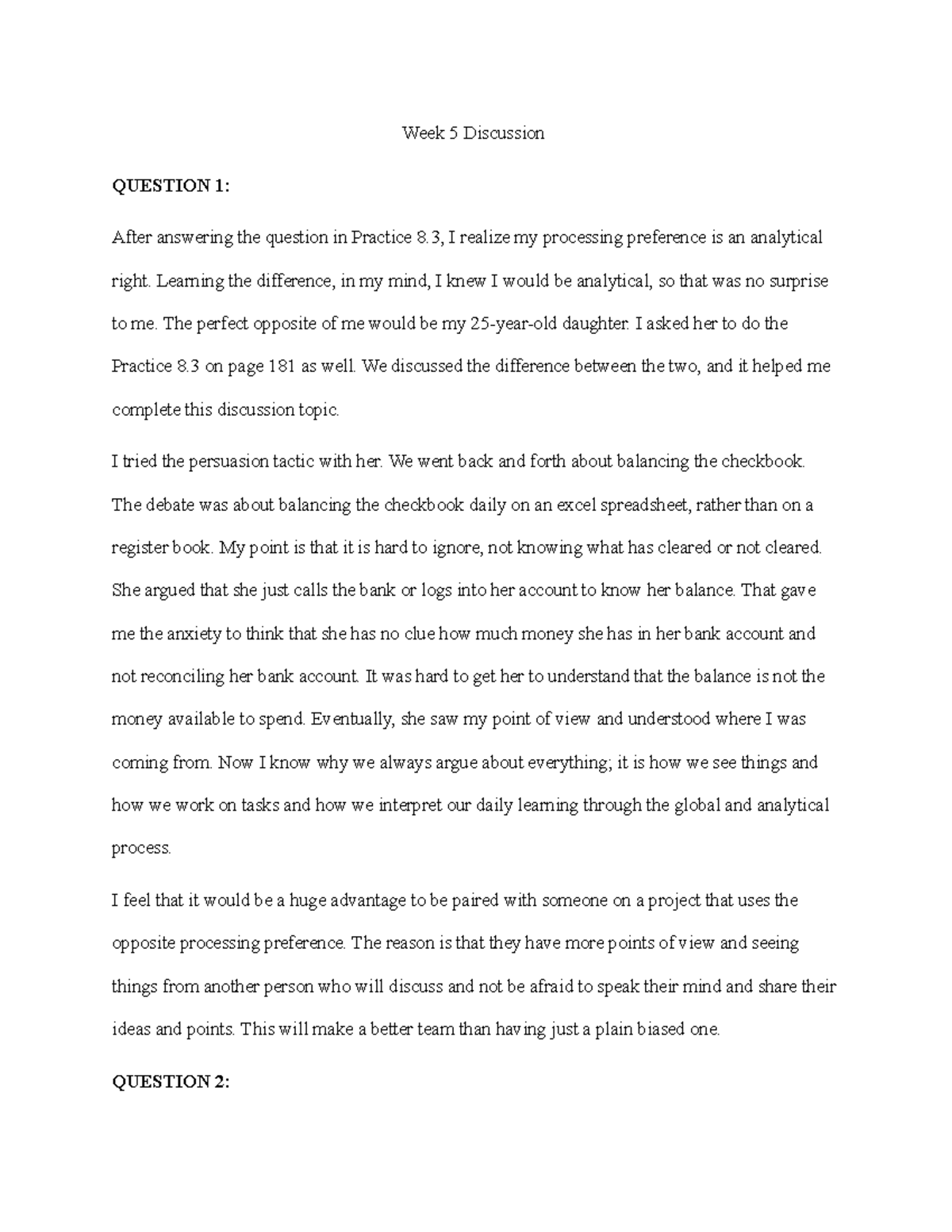 Week 5 Discussion

QUESTION 1:

After answering the question in Practice 8.3, I realize my processing preference is an analytical right. Learning the difference, in my mind, I knew I would be analytical, so that was no surprise to me. The perfect opposite of me would be my 25-year-old daughter. I asked her to do the Practice 8.3 on page 181 as well. We discussed the difference between the two, and it helped me complete this discussion topic.

I tried the persuasion tactic with her. We went back and forth about balancing the checkbook. The debate was about balancing the checkbook daily on an excel spreadsheet, rather than on a register book. My point is that it is hard to ignore, not knowing what has cleared or not cleared. She argued that she just calls the bank or logs into her account to know her balance. That gave me the anxiety to think that she has no clue how much money she has in her bank account and not reconciling her bank account. It was hard to get her to understand that the balance is not the money available to spend. Eventually, she saw my point of view and understood where I was coming from. Now I know why we always argue about everything; it is how we see things and how we work on tasks and how we interpret our daily learning through the global and analytical process.

I feel that it would be a huge advantage to be paired with someone on a project that uses the opposite processing preference. The reason is that they have more points of view and seeing things from another person who will discuss and not be afraid to speak their mind and share their ideas and points. This will make a better team than having just a plain biased one.

QUESTION 2: